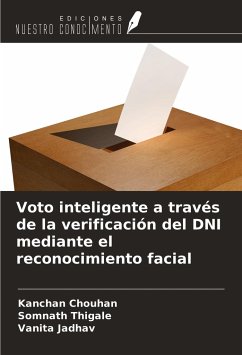 EDICIONES
NUESTRO CONOCIMIENTO

Voto inteligente a través de la verificación del DNI mediante el reconocimiento facial

Kanchan Chouhan
Somnath Thigale
Vanita Jadhav